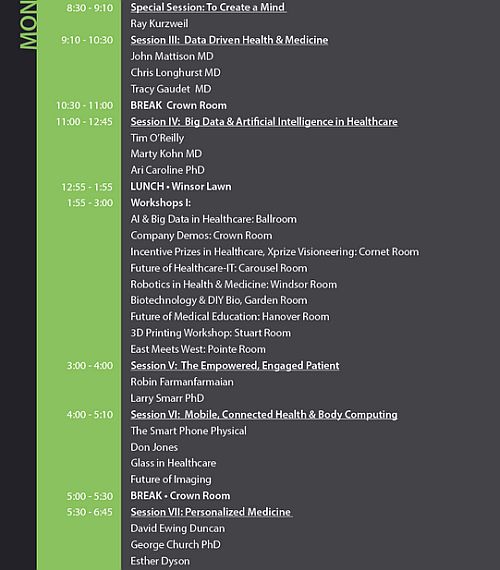 MON

8:30 - 9:10 Special Session: To Create a Mind
Ray Kurzweil
9:10 - 10:30 Session III: Data Driven Health & Medicine
John Mattison MD
Chris Longhurst MD
Tracy Gaudet MD
10:30 - 11:00 BREAK Crown Room
11:00 - 12:45 Session IV: Big Data & Artificial Intelligence in Healthcare
Tim O'Reilly
Marty Kohn MD
Ari Caroline PhD
12:55 - 1:55 LUNCH • Winsor Lawn
1:55 - 3:00 Workshops I:
AI & Big Data in Healthcare: Ballroom
Company Demos: Crown Room
Incentive Prizes in Healthcare, Xprize Visioneering: Cornet Room
Future of Healthcare-IT: Carousel Room
Robotics in Health & Medicine: Windsor Room
Biotechnology & DIY Bio, Garden Room
Future of Medical Education: Hanover Room
3D Printing Workshop: Stuart Room
East Meets West: Pointe Room
3:00 - 4:00 Session V: The Empowered, Engaged Patient
Robin Farmanfarmaian
Larry Smarr PhD
4:00 - 5:10 Session VI: Mobile, Connected Health & Body Computing
The Smart Phone Physical
Don Jones
Glass in Healthcare
Future of Imaging
5:00 - 5:30 BREAK • Crown Room
5:30 - 6:45 Session VII: Personalized Medicine
David Ewing Duncan
George Church PhD
Esther Dyson